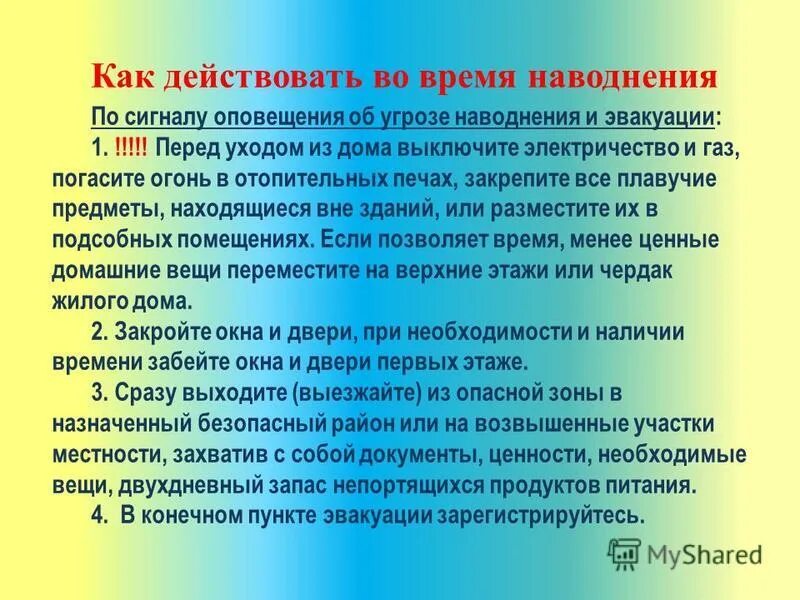 Как действовать во время наводнения

По сигналу оповещения об угрозе наводнения и эвакуации:

1. !!!!! Перед уходом из дома выключите электричество и газ, погасите огонь в отопительных печах, закрепите все плавучие предметы, находящиеся вне зданий, или разместите их в подсобных помещениях. Если позволяет время, менее ценные домашние вещи переместите на верхние этажи или чердак жилого дома.

2. Закройте окна и двери, при необходимости и наличии времени забейте окна и двери первых этаже.

3. Сразу выходите (выезжайте) из опасной зоны в назначенный безопасный район или на возвышенные участки местности, захватив с собой документы, ценности, необходимые вещи, двухдневный запас непортящихся продуктов питания.

4. В конечном пункте эвакуации зарегистрируйтесь.

MyShared